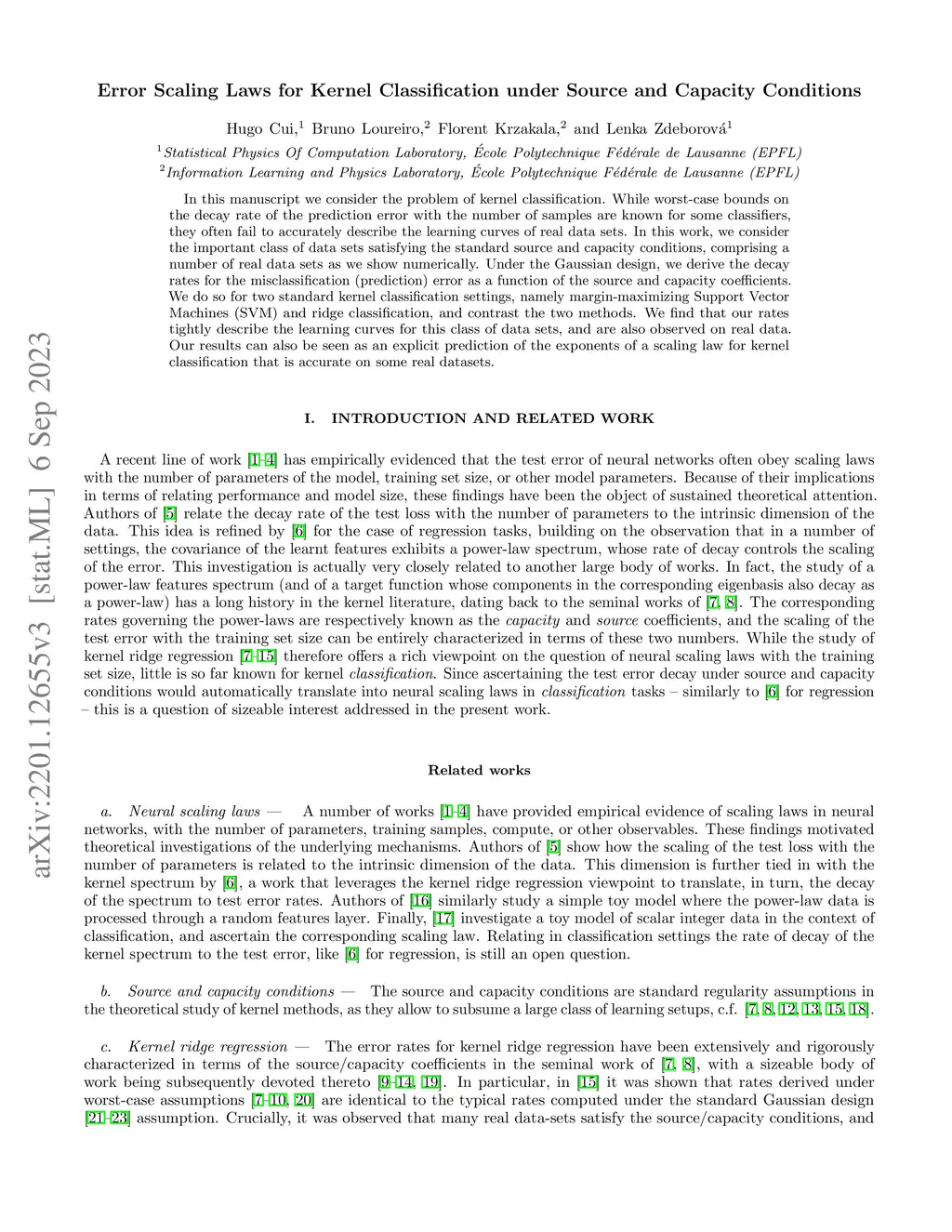 arXiv:2201.12655v3 [stat.ML] 6 Sep 2023

Error Scaling Laws for Kernel Classification under Source and Capacity Conditions

Hugo Cui,$^1$ Bruno Loureiro,$^2$ Florent Krzakala,$^2$ and Lenka Zdeborová$^1$

$^1$Statistical Physics Of Computation Laboratory, École Polytechnique Fédérale de Lausanne (EPFL)
$^2$Information Learning and Physics Laboratory, École Polytechnique Fédérale de Lausanne (EPFL)

In this manuscript we consider the problem of kernel classification. While worst-case bounds on the decay rate of the prediction error with the number of samples are known for some classifiers, they often fail to accurately describe the learning curves of real data sets. In this work, we consider the important class of data sets satisfying the standard source and capacity conditions, comprising a number of real data sets as we show numerically. Under the Gaussian design, we derive the decay rates for the misclassification (prediction) error as a function of the source and capacity coefficients. We do so for two standard kernel classification settings, namely margin-maximizing Support Vector Machines (SVM) and ridge classification, and contrast the two methods. We find that our rates tightly describe the learning curves for this class of data sets, and are also observed on real data. Our results can also be seen as an explicit prediction of the exponents of a scaling law for kernel classification that is accurate on some real datasets.

I. INTRODUCTION AND RELATED WORK

A recent line of work [1–4] has empirically evidenced that the test error of neural networks often obey scaling laws with the number of parameters of the model, training set size, or other model parameters. Because of their implications in terms of relating performance and model size, these findings have been the object of sustained theoretical attention. Authors of [5] relate the decay rate of the test loss with the number of parameters to the intrinsic dimension of the data. This idea is refined by [6] for the case of regression tasks, building on the observation that in a number of settings, the covariance of the learnt features exhibits a power-law spectrum, whose rate of decay controls the scaling of the error. This investigation is actually very closely related to another large body of works. In fact, the study of a power-law features spectrum (and of a target function whose components in the corresponding eigenbasis also decay as a power-law) has a long history in the kernel literature, dating back to the seminal works of [7, 8]. The corresponding rates governing the power-laws are respectively known as the capacity and source coefficients, and the scaling of the test error with the training set size can be entirely characterized in terms of these two numbers. While the study of kernel ridge regression [7–15] therefore offers a rich viewpoint on the question of neural scaling laws with the training set size, little is so far known for kernel classification. Since ascertaining the test error decay under source and capacity conditions would automatically translate into neural scaling laws in classification tasks – similarly to [6] for regression – this is a question of sizeable interest addressed in the present work.

Related works

a. Neural scaling laws — A number of works [1–4] have provided empirical evidence of scaling laws in neural networks, with the number of parameters, training samples, compute, or other observables. These findings motivated theoretical investigations of the underlying mechanisms. Authors of [5] show how the scaling of the test loss with the number of parameters is related to the intrinsic dimension of the data. This dimension is further tied in with the kernel spectrum by [6], a work that leverages the kernel ridge regression viewpoint to translate, in turn, the decay of the spectrum to test error rates. Authors of [16] similarly study a simple toy model where the power-law data is processed through a random features layer. Finally, [17] investigate a toy model of scalar integer data in the context of classification, and ascertain the corresponding scaling law. Relating in classification settings the rate of decay of the kernel spectrum to the test error, like [6] for regression, is still an open question.

b. Source and capacity conditions — The source and capacity conditions are standard regularity assumptions in the theoretical study of kernel methods, as they allow to subsume a large class of learning setups, c.f. [7, 8, 12, 13, 15, 18].

c. Kernel ridge regression — The error rates for kernel ridge regression have been extensively and rigorously characterized in terms of the source/capacity coefficients in the seminal work of [7, 8], with a sizeable body of work being subsequently devoted thereto [9–14, 19]. In particular, in [15] it was shown that rates derived under worst-case assumptions [7–10, 20] are identical to the typical rates computed under the standard Gaussian design [21–23] assumption. Crucially, it was observed that many real data-sets satisfy the source/capacity conditions, and